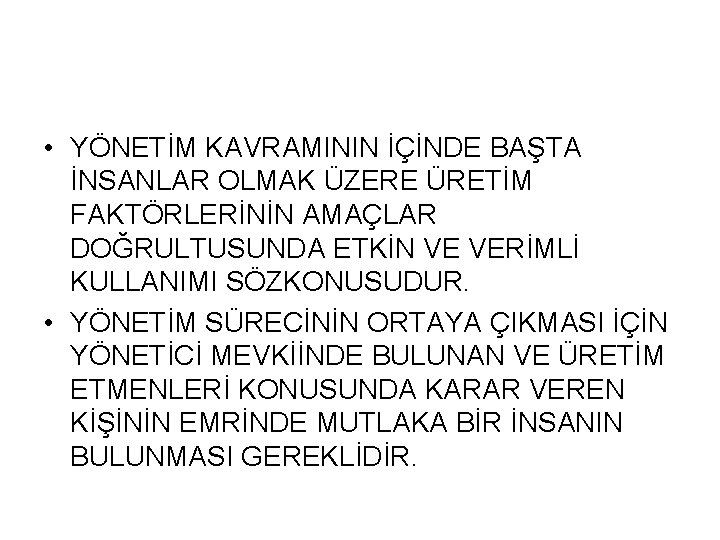 • YÖNETİM KAVRAMININ İÇİNDE BAŞTA İNSANLAR OLMAK ÜZERE ÜRETİM FAKTÖRLERİNİN AMAÇLAR DOĞRULTUSUNDA ETKİN VE VERİMLİ KULLANIMI SÖZKONUSUDUR.

• YÖNETİM SÜRECİNİN ORTAYA ÇIKMASI İÇİN YÖNETİCİ MEVKİİNDE BULUNAN VE ÜRETİM ETMENLERİ KONUSUNDA KARAR VEREN KİŞİNİN EMRİNDE MUTLAKA BİR İNSANIN BULUNMASI GEREKLİDİR.